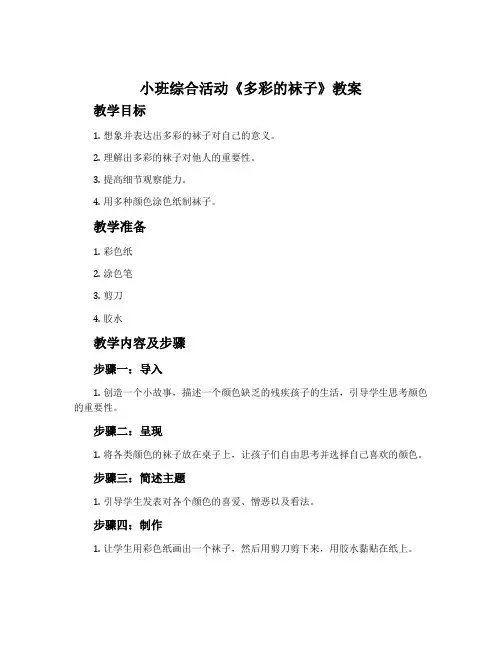 小班综合活动《多彩的袜子》教案

教学目标

1. 想象并表达出多彩的袜子对自己的意义。

2. 理解出多彩的袜子对他人的重要性。

3. 提高细节观察能力。

4. 用多种颜色涂色纸制袜子。

教学准备

1. 彩色纸

2. 涂色笔

3. 剪刀

4. 胶水

教学内容及步骤

步骤一：导入

1. 创造一个小故事，描述一个颜色缺乏的残疾孩子的生活，引导学生思考颜色的重要性。

步骤二：呈现

1. 将各类颜色的袜子放在桌子上，让孩子们自由思考并选择自己喜欢的颜色。

步骤三：简述主题

1. 引导学生发表对各个颜色的喜爱、憎恶以及看法。

步骤四：制作

1. 让学生用彩色纸画出一个袜子，然后用剪刀剪下来，用胶水黏贴在纸上。